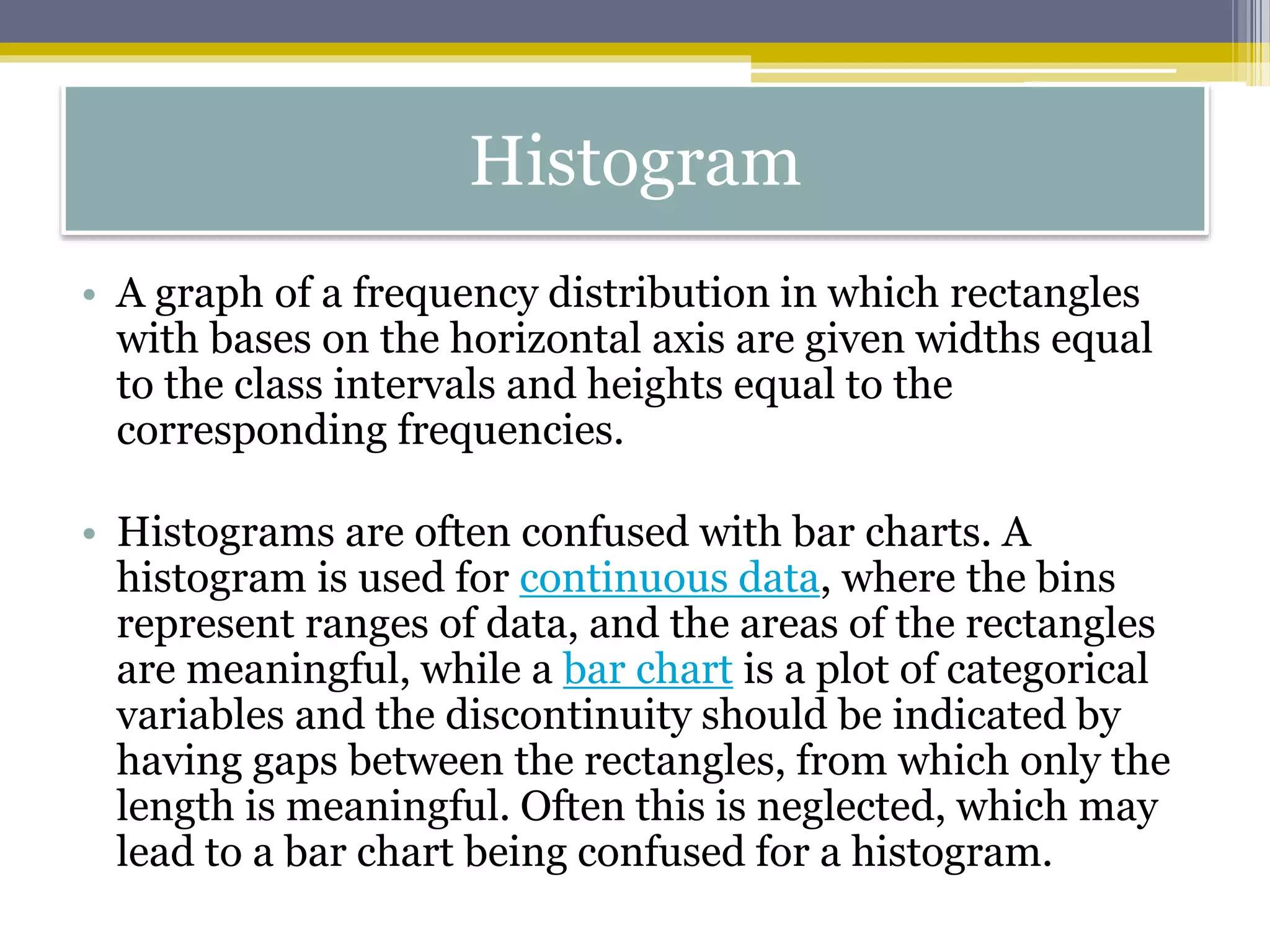 Histogram

• A graph of a frequency distribution in which rectangles with bases on the horizontal axis are given widths equal to the class intervals and heights equal to the corresponding frequencies.

• Histograms are often confused with bar charts. A histogram is used for continuous data, where the bins represent ranges of data, and the areas of the rectangles are meaningful, while a bar chart is a plot of categorical variables and the discontinuity should be indicated by having gaps between the rectangles, from which only the length is meaningful. Often this is neglected, which may lead to a bar chart being confused for a histogram.